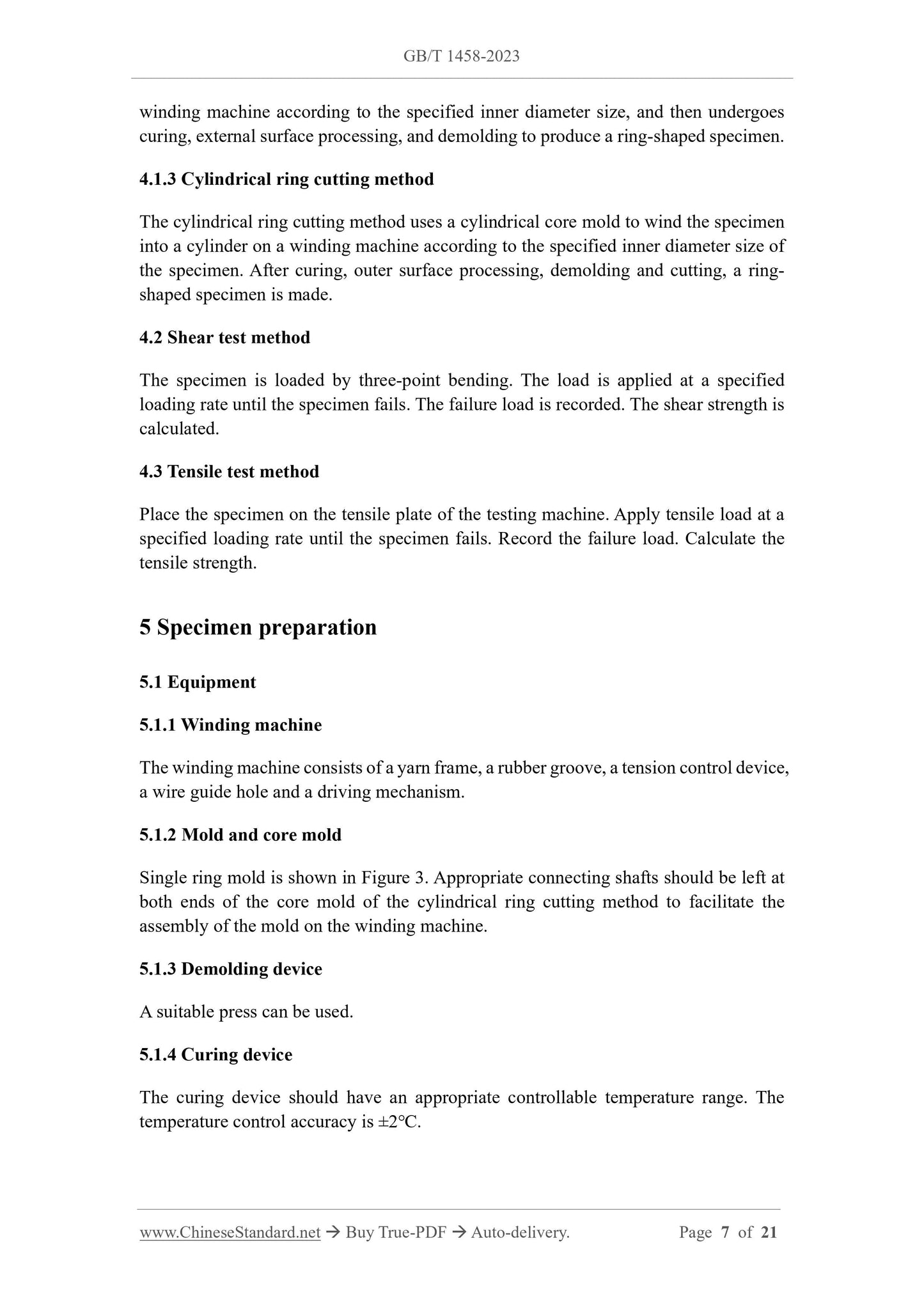 GB/T 1458-2023

winding machine according to the specified inner diameter size, and then undergoes curing, external surface processing, and demolding to produce a ring-shaped specimen.

4.1.3 Cylindrical ring cutting method

The cylindrical ring cutting method uses a cylindrical core mold to wind the specimen into a cylinder on a winding machine according to the specified inner diameter size of the specimen. After curing, outer surface processing, demolding and cutting, a ring-shaped specimen is made.

4.2 Shear test method

The specimen is loaded by three-point bending. The load is applied at a specified loading rate until the specimen fails. The failure load is recorded. The shear strength is calculated.

4.3 Tensile test method

Place the specimen on the tensile plate of the testing machine. Apply tensile load at a specified loading rate until the specimen fails. Record the failure load. Calculate the tensile strength.

5 Specimen preparation

5.1 Equipment

5.1.1 Winding machine

The winding machine consists of a yarn frame, a rubber groove, a tension control device, a wire guide hole and a driving mechanism.

5.1.2 Mold and core mold

Single ring mold is shown in Figure 3. Appropriate connecting shafts should be left at both ends of the core mold of the cylindrical ring cutting method to facilitate the assembly of the mold on the winding machine.

5.1.3 Demolding device

A suitable press can be used.

5.1.4 Curing device

The curing device should have an appropriate controllable temperature range. The temperature control accuracy is ±2°C.

www.ChineseStandard.net → Buy True-PDF → Auto-delivery. Page 7 of 21